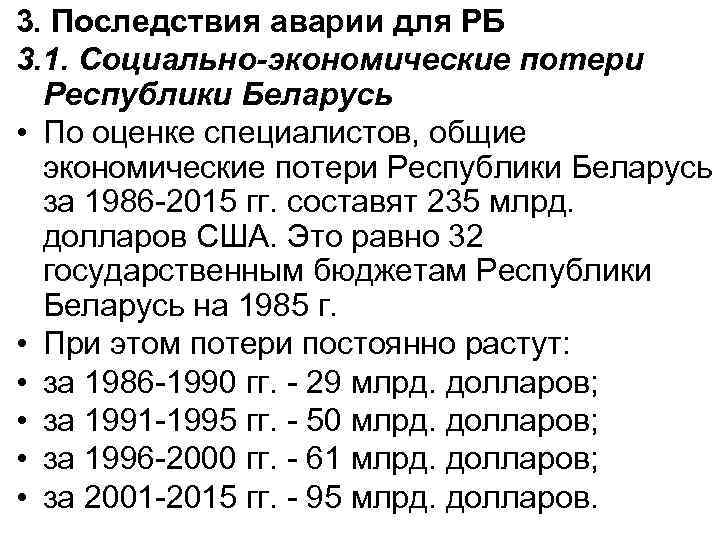 3. Последствия аварии для РБ

3.1. Социально-экономические потери Республики Беларусь

• По оценке специалистов, общие экономические потери Республики Беларусь за 1986-2015 гг. составят 235 млрд. долларов США. Это равно 32 государственным бюджетам Республики Беларусь на 1985 г.
• При этом потери постоянно растут:
• за 1986-1990 гг. - 29 млрд. долларов;
• за 1991-1995 гг. - 50 млрд. долларов;
• за 1996-2000 гг. - 61 млрд. долларов;
• за 2001-2015 гг. - 95 млрд. долларов.